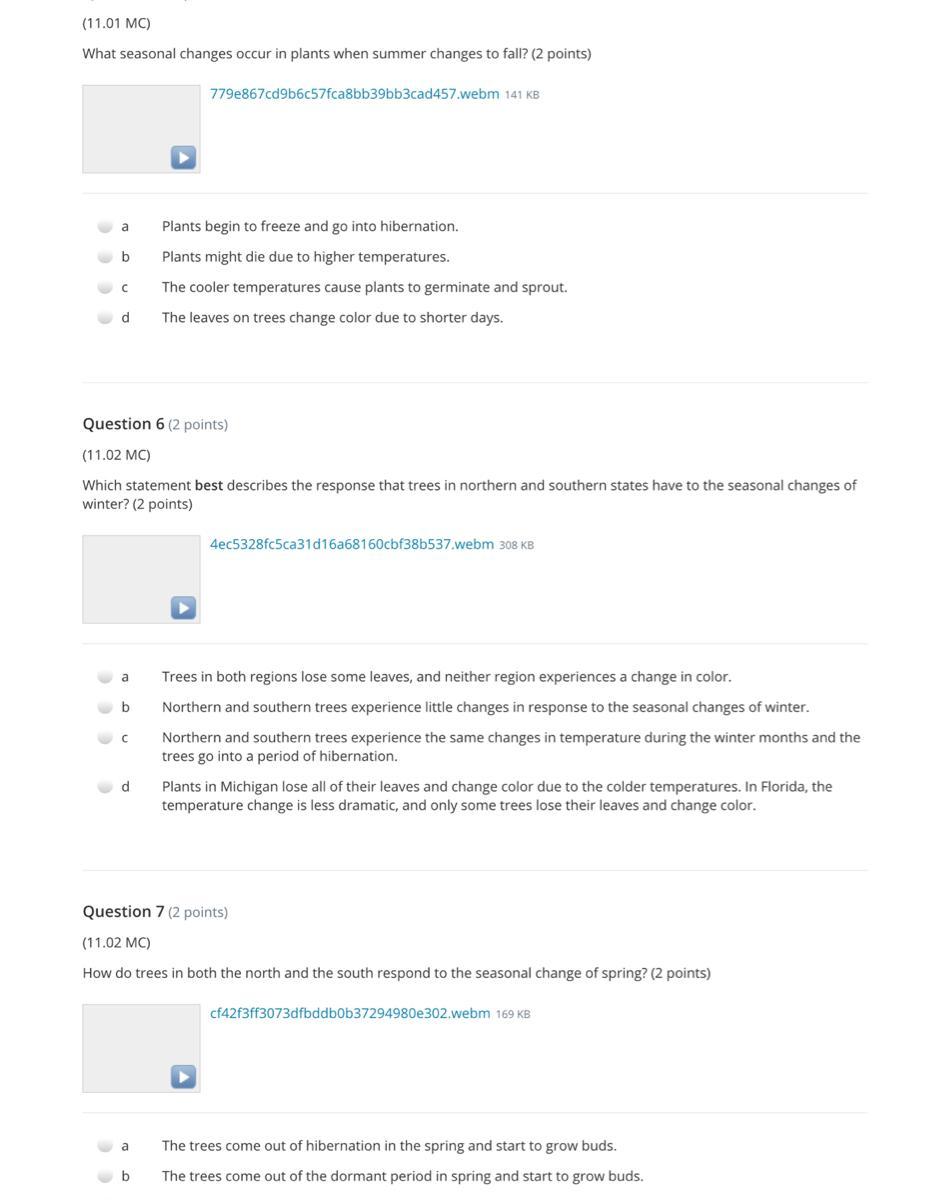 (11.01 MC)

What seasonal changes occur in plants when summer changes to fall? (2 points)

779e867cd9b6c57fca8bb39bb3cad457.webm 141 KB

a Plants begin to freeze and go into hibernation.
b Plants might die due to higher temperatures.
c The cooler temperatures cause plants to germinate and sprout.
d The leaves on trees change color due to shorter days.

Question 6 (2 points)

(11.02 MC)

Which statement best describes the response that trees in northern and southern states have to the seasonal changes of winter? (2 points)

4ec5328fc5ca31d16a68160cbf38b537.webm 308 KB

a Trees in both regions lose some leaves, and neither region experiences a change in color.
b Northern and southern trees experience little changes in response to the seasonal changes of winter.
c Northern and southern trees experience the same changes in temperature during the winter months and the trees go into a period of hibernation.
d Plants in Michigan lose all of their leaves and change color due to the colder temperatures. In Florida, the temperature change is less dramatic, and only some trees lose their leaves and change color.

Question 7 (2 points)

(11.02 MC)

How do trees in both the north and the south respond to the seasonal change of spring? (2 points)

cf42f3ff3073dfbddb0b37294980e302.webm 169 KB

a The trees come out of hibernation in the spring and start to grow buds.
b The trees come out of the dormant period in spring and start to grow buds.